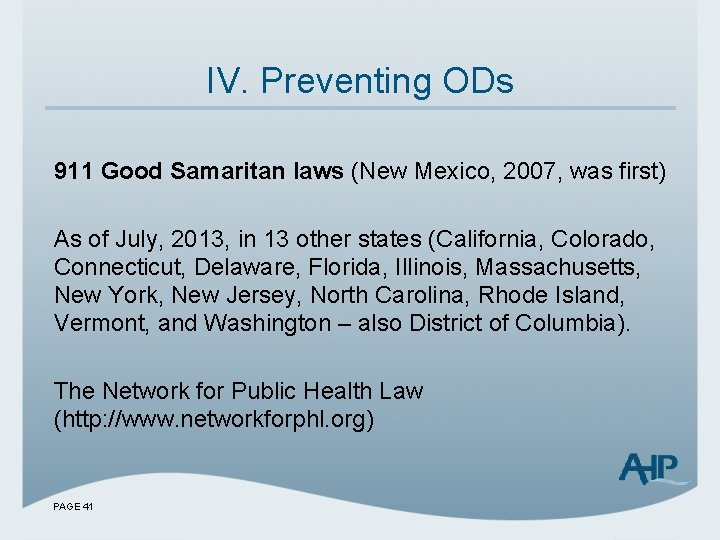 IV. Preventing ODs

911 Good Samaritan laws (New Mexico, 2007, was first)

As of July, 2013, in 13 other states (California, Colorado, Connecticut, Delaware, Florida, Illinois, Massachusetts, New York, New Jersey, North Carolina, Rhode Island, Vermont, and Washington – also District of Columbia).

The Network for Public Health Law (http://www.networkforphl.org)

AHP

PAGE 41